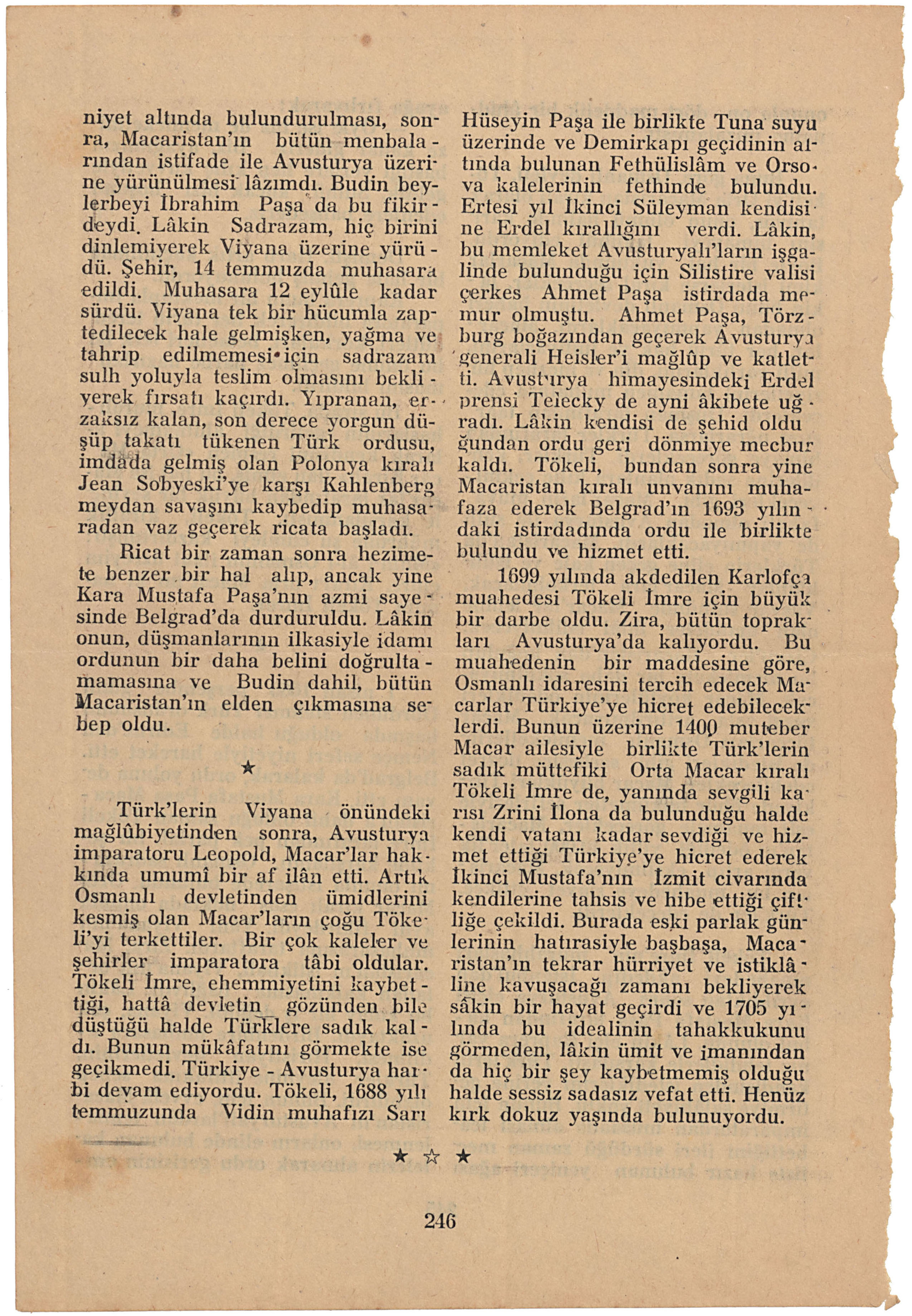 niyet altında bulundurulması, sonra, Macaristan'ın bütün menbalarından istifade ile Avusturya üzerine yürünülmesi lâzımdı. Budin beylerbeyi İbrahim Paşa da bu fikirdeydi. Lâkin Sadrazam, hiç birini dinlemiyerek Viyana üzerine yürüdü. Şehir, 14 temmuzda muhasara edildi. Muhasara 12 eylûle kadar sürdü. Viyana tek bir hücumla zaptedilecek hale gelmişken, yağma ve tahrip edilmemesi için sadrazam sulh yoluyla teslim olmasını bekliyerek fırsatı kaçırdı. Yıpranan, erzaksız kalan, son derece yorgun düşüp takatı tükenen Türk ordusu, imdada gelmiş olan Polonya kıralı Jean Sobyeski'ye karşı Kahlenberg meydan savaşını kaybedip muhasaradan vaz geçerek ricata başladı.

Ricat bir zaman sonra hezimete benzer bir hal alıp, ancak yine Kara Mustafa Paşa'nın azmi sayesinde Belgrad'da durduruldu. Lâkin onun, düşmanlarının ilkasiyle idamı ordunun bir daha belini doğrultamamasına ve Budin dahil, bütün Macaristan'ın elden çıkmasına sebep oldu.

★

Türk'lerin Viyana önündeki mağlûbiyetinden sonra, Avusturya imparatoru Leopold, Macar'lar hakkında umumî bir af ilân etti. Artık Osmanlı devletinden ümidlerini kesmiş olan Macar'ların çoğu Tökeli'yi terkettiler. Bir çok kaleler ve şehirler imparatora tâbi oldular. Tökeli İmre, ehemmiyetini kaybettiği, hattâ devletin gözünden bile düştüğü halde Türklere sadık kaldı. Bunun mükâfatını görmekte ise geçikmedi. Türkiye - Avusturya harbi devam ediyordu. Tökeli, 1688 yılı temmuzunda Vidin muhafızı Sarı Hüseyin Paşa ile birlikte Tuna suyu üzerinde ve Demirkapı geçidinin altında bulunan Fethülislâm ve Orsova kalelerinin fethinde bulundu. Ertesi yıl İkinci Süleyman kendisine Erdel kırallığını verdi. Lâkin, bu memleket Avusturyalı'ların işgalinde bulunduğu için Silistire valisi çerkes Ahmet Paşa istirdada memur olmuştu. Ahmet Paşa, Törzburg boğazından geçerek Avusturya generali Heisler'i mağlûp ve katletti. Avusturya himayesindeki Erdel prensi Telecky de ayni âkibete uğradı. Lâkin kendisi de şehid olduğundan ordu geri dönmiye mecbur kaldı. Tökeli, bundan sonra yine Macaristan kıralı unvanını muhafaza ederek Belgrad'ın 1693 yılındaki istirdadında ordu ile birlikte bulundu ve hizmet etti.

1699 yılında akdedilen Karlofça muahedesi Tökeli İmre için büyük bir darbe oldu. Zira, bütün toprakları Avusturya'da kalıyordu. Bu muahedenin bir maddesine göre, Osmanlı idaresini tercih edecek Macarlar Türkiye'ye hicret edebileceklerdi. Bunun üzerine 1400 muteber Macar ailesiyle birlikte Türk'lerin sadık müttefiki Orta Macar kıralı Tökeli İmre de, yanında sevgili karısı Zrini İlona da bulunduğu halde kendi vatanı kadar sevdiği ve hizmet ettiği Türkiye'ye hicret ederek İkinci Mustafa'nın İzmit civarında kendilerine tahsis ve hibe ettiği çiftliğe çekildi. Burada eski parlak günlerinin hatırasiyle başbaşa, Macaristan'ın tekrar hürriyet ve istiklâline kavuşacağı zamanı bekliyerek sâkin bir hayat geçirdi ve 1705 yılında bu idealinin tahakkukunu görmeden, lâkin ümit ve imanından da hiç bir şey kaybetmemiş olduğu halde sessiz sadasız vefat etti. Henüz kırk dokuz yaşında bulunuyordu.

★ ☆ ★

246